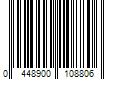 0 448900 108806